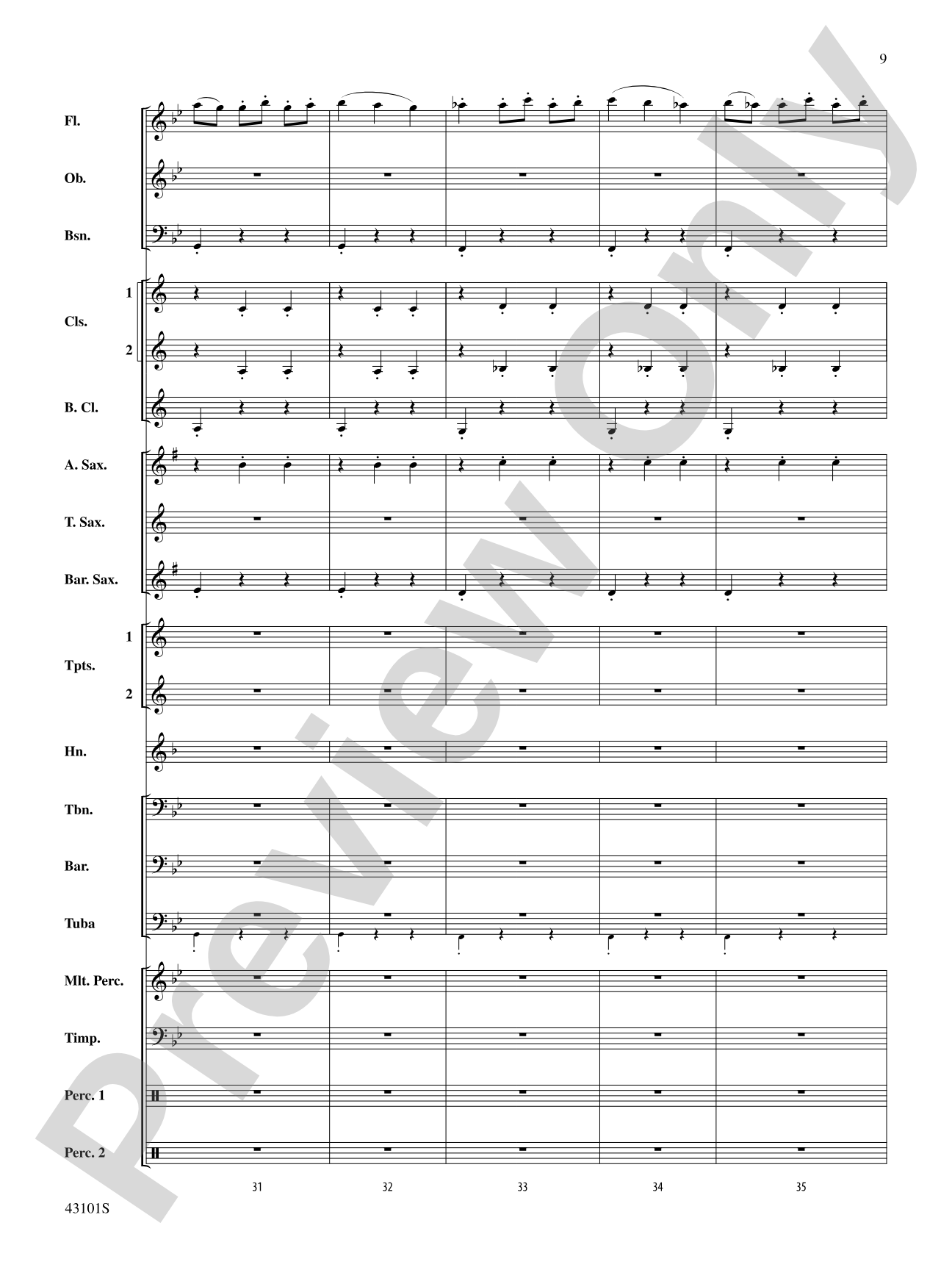 9

Fl.

Ob.

Bsn.

1

Cls.

2

B. Cl.

A. Sax.

T. Sax.

Bar. Sax.

1

Tpts.

2

Hn.

Tbn.

Bar.

Tuba

Mlt. Perc.

Timp.

Perc. 1

Perc. 2

31 32 33 34 35

43101S

Preview Only